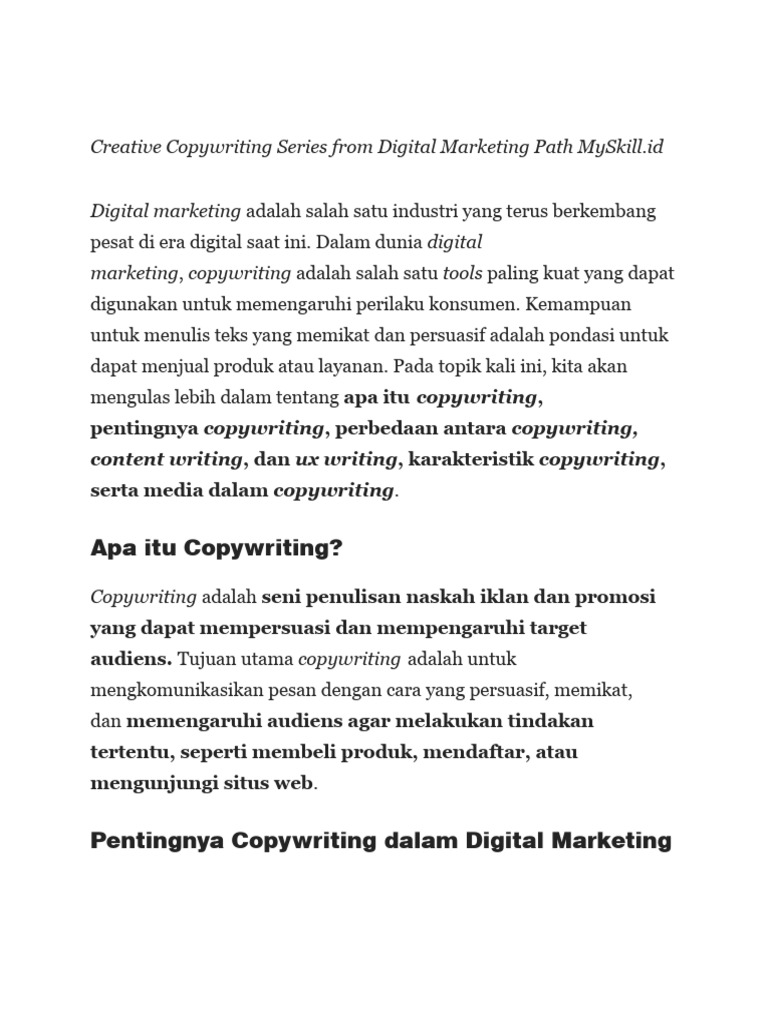 Creative Copywriting Series from Digital Marketing Path MySkill.id

Digital marketing adalah salah satu industri yang terus berkembang pesat di era digital saat ini. Dalam dunia digital marketing, copywriting adalah salah satu tools paling kuat yang dapat digunakan untuk memengaruhi perilaku konsumen. Kemampuan untuk menulis teks yang memikat dan persuasif adalah pondasi untuk dapat menjual produk atau layanan. Pada topik kali ini, kita akan mengulas lebih dalam tentang apa itu copywriting, pentingnya copywriting, perbedaan antara copywriting, content writing, dan ux writing, karakteristik copywriting, serta media dalam copywriting.

Apa itu Copywriting?

Copywriting adalah seni penulisan naskah iklan dan promosi yang dapat mempersuasi dan mempengaruhi target audiens. Tujuan utama copywriting adalah untuk mengkomunikasikan pesan dengan cara yang persuasif, memikat, dan memengaruhi audiens agar melakukan tindakan tertentu, seperti membeli produk, mendaftar, atau mengunjungi situs web.

Pentingnya Copywriting dalam Digital Marketing